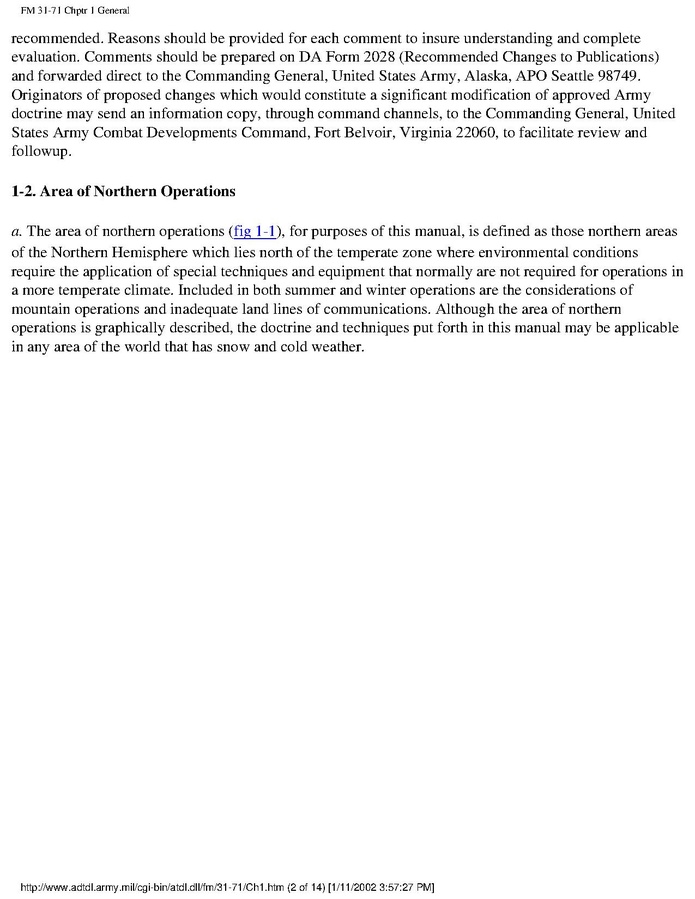 FM 31-71 Chptr 1 General

recommended. Reasons should be provided for each comment to insure understanding and complete evaluation. Comments should be prepared on DA Form 2028 (Recommended Changes to Publications) and forwarded direct to the Commanding General, United States Army, Alaska, APO Seattle 98749. Originators of proposed changes which would constitute a significant modification of approved Army doctrine may send an information copy, through command channels, to the Commanding General, United States Army Combat Developments Command, Fort Belvoir, Virginia 22060, to facilitate review and followup.

1-2. Area of Northern Operations

a. The area of northern operations (fig 1-1), for purposes of this manual, is defined as those northern areas of the Northern Hemisphere which lies north of the temperate zone where environmental conditions require the application of special techniques and equipment that normally are not required for operations in a more temperate climate. Included in both summer and winter operations are the considerations of mountain operations and inadequate land lines of communications. Although the area of northern operations is graphically described, the doctrine and techniques put forth in this manual may be applicable in any area of the world that has snow and cold weather.

http://www.adtdl.army.mil/cgi-bin/atdl.dll/fm/31-71/Ch1.htm (2 of 14) [1/11/2002 3:57:27 PM]